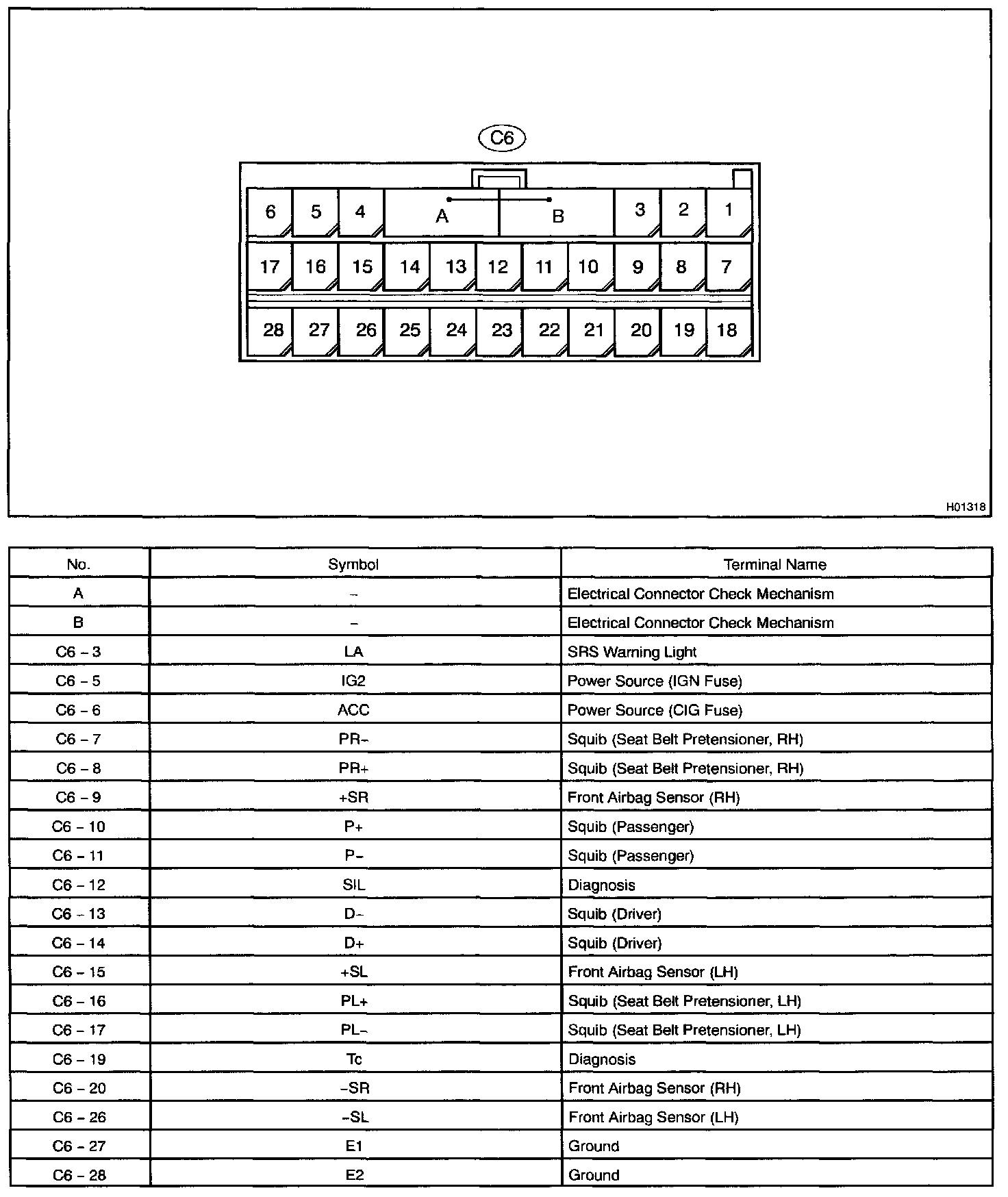 C6

6 5 4 A B 3 2 1

17 16 15 14 13 12 11 10 9 8 7

28 27 26 25 24 23 22 21 20 19 18

H01318

| No. | Symbol | Terminal Name |
|---|---|---|
| A | – | Electrical Connector Check Mechanism |
| B | – | Electrical Connector Check Mechanism |
| C6 – 3 | LA | SRS Warning Light |
| C6 – 5 | IG2 | Power Source (IGN Fuse) |
| C6 – 6 | ACC | Power Source (CIG Fuse) |
| C6 – 7 | PR– | Squib (Seat Belt Pretensioner, RH) |
| C6 – 8 | PR+ | Squib (Seat Belt Pretensioner, RH) |
| C6 – 9 | +SR | Front Airbag Sensor (RH) |
| C6 – 10 | P+ | Squib (Passenger) |
| C6 – 11 | P– | Squib (Passenger) |
| C6 – 12 | SIL | Diagnosis |
| C6 – 13 | D– | Squib (Driver) |
| C6 – 14 | D+ | Squib (Driver) |
| C6 – 15 | +SL | Front Airbag Sensor (LH) |
| C6 – 16 | PL+ | Squib (Seat Belt Pretensioner, LH) |
| C6 – 17 | PL– | Squib (Seat Belt Pretensioner, LH) |
| C6 – 19 | Tc | Diagnosis |
| C6 – 20 | –SR | Front Airbag Sensor (RH) |
| C6 – 26 | –SL | Front Airbag Sensor (LH) |
| C6 – 27 | E1 | Ground |
| C6 – 28 | E2 | Ground |